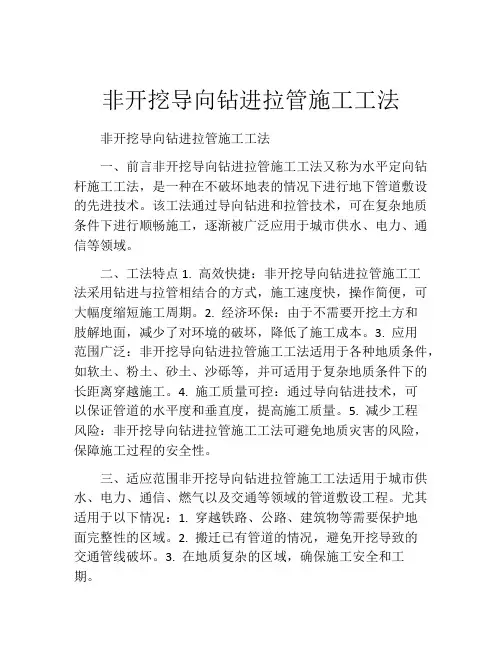 非开挖导向钻进拉管施工工法

非开挖导向钻进拉管施工工法

一、前言非开挖导向钻进拉管施工工法又称为水平定向钻杆施工工法，是一种在不破坏地表的情况下进行地下管道敷设的先进技术。该工法通过导向钻进和拉管技术，可在复杂地质条件下进行顺畅施工，逐渐被广泛应用于城市供水、电力、通信等领域。

二、工法特点 1. 高效快捷：非开挖导向钻进拉管施工工法采用钻进与拉管相结合的方式，施工速度快，操作简便，可大幅度缩短施工周期。2. 经济环保：由于不需要开挖土方和肢解地面，减少了对环境的破坏，降低了施工成本。3. 应用范围广泛：非开挖导向钻进拉管施工工法适用于各种地质条件，如软土、粉土、砂土、沙砾等，并可适用于复杂地质条件下的长距离穿越施工。4. 施工质量可控：通过导向钻进技术，可以保证管道的水平度和垂直度，提高施工质量。5. 减少工程风险：非开挖导向钻进拉管施工工法可避免地质灾害的风险，保障施工过程的安全性。

三、适应范围非开挖导向钻进拉管施工工法适用于城市供水、电力、通信、燃气以及交通等领域的管道敷设工程。尤其适用于以下情况：1. 穿越铁路、公路、建筑物等需要保护地面完整性的区域。2. 搬迁已有管道的情况，避免开挖导致的交通管线破坏。3. 在地质复杂的区域，确保施工安全和工期。